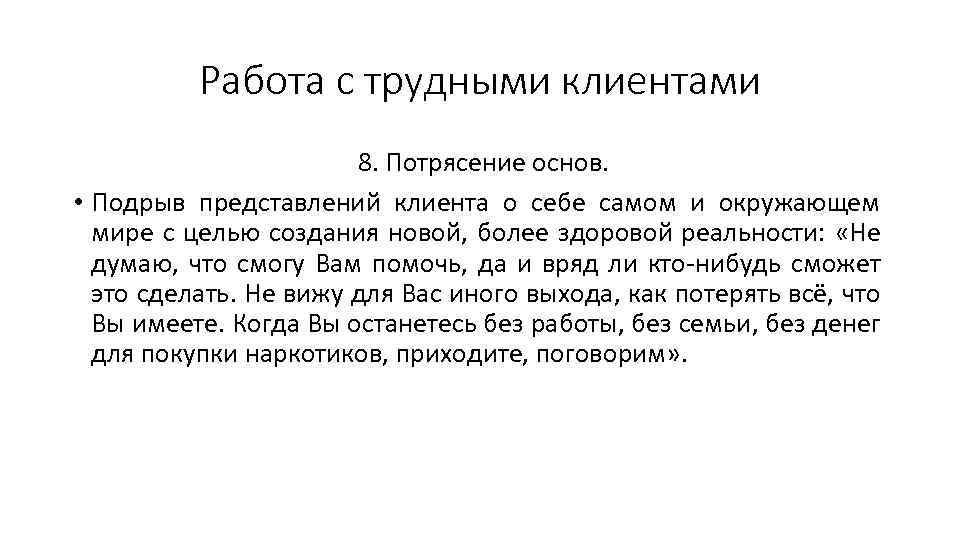 Работа с трудными клиентами

8. Потрясение основ.

• Подрыв представлений клиента о себе самом и окружающем мире с целью создания новой, более здоровой реальности: «Не думаю, что смогу Вам помочь, да и вряд ли кто-нибудь сможет это сделать. Не вижу для Вас иного выхода, как потерять всё, что Вы имеете. Когда Вы останетесь без работы, без семьи, без денег для покупки наркотиков, приходите, поговорим».